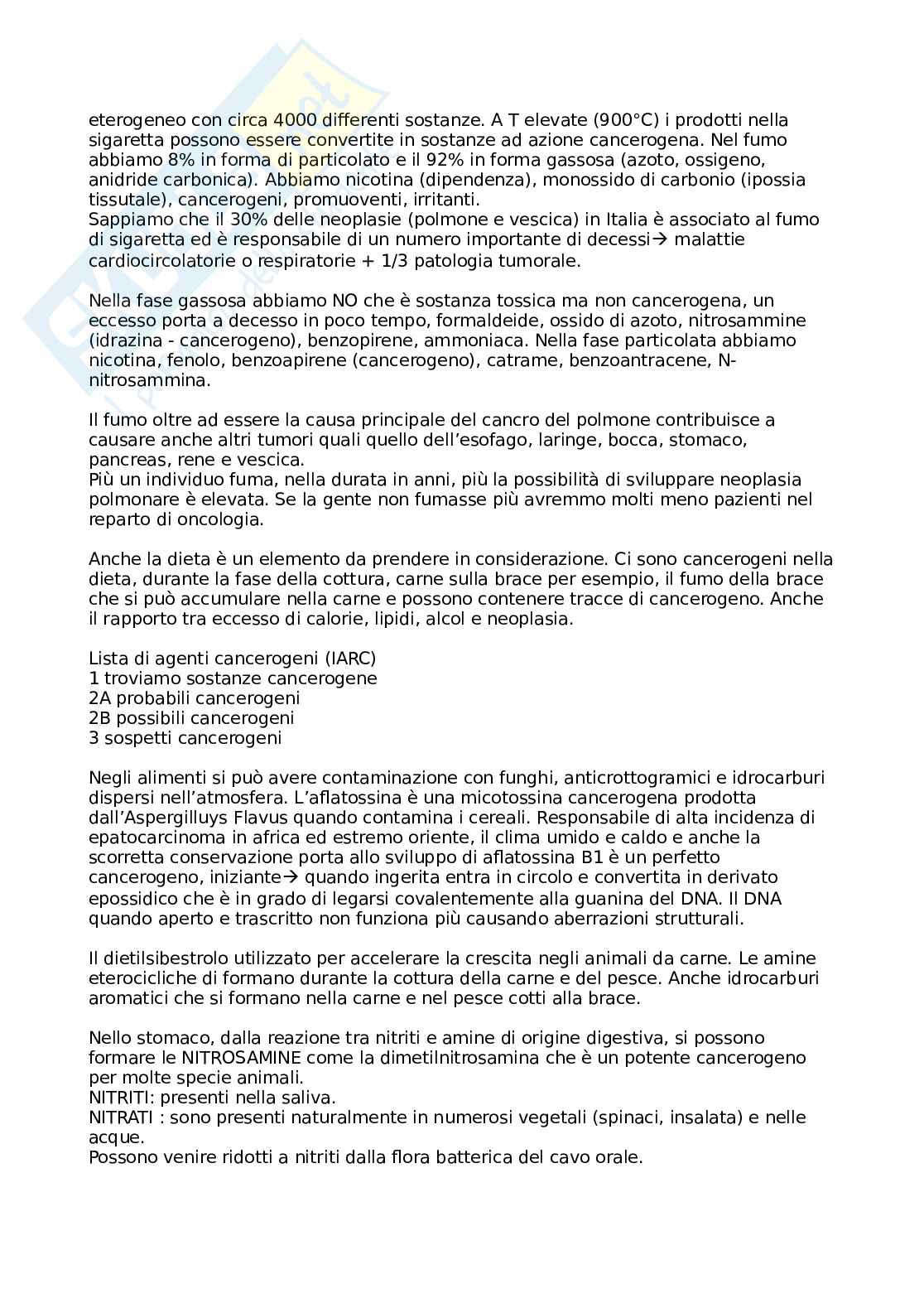 eterogeneo con circa 4000 differenti sostanze. A T elevate (900°C) i prodotti nella sigaretta possono essere convertite in sostanze ad azione cancerogena. Nel fumo abbiamo 8% in forma di particolato e il 92% in forma gassosa (azoto, ossigeno, anidride carbonica). Abbiamo nicotina (dipendenza), monossido di carbonio (ipossia tissutale), cancerogeni, promuoventi, irritanti.
Sappiamo che il 30% delle neoplasie (polmone e vescica) in Italia è associato al fumo di sigaretta ed è responsabile di un numero importante di decessi→ malattie cardiocircolatorie o respiratorie + 1/3 patologia tumorale.

Nella fase gassosa abbiamo NO che è sostanza tossica ma non cancerogena, un eccesso porta a decesso in poco tempo, formaldeide, ossido di azoto, nitrosammine (idrazina - cancerogeno), benzopirene, ammoniaca. Nella fase particolata abbiamo nicotina, fenolo, benzoapirene (cancerogeno), catrame, benzoantracene, N-nitrosammina.

Il fumo oltre ad essere la causa principale del cancro del polmone contribuisce a causare anche altri tumori quali quello dell'esofago, laringe, bocca, stomaco, pancreas, rene e vescica.
Più un individuo fuma, nella durata in anni, più la possibilità di sviluppare neoplasia polmonare è elevata. Se la gente non fumasse più avremmo molti meno pazienti nel reparto di oncologia.

Anche la dieta è un elemento da prendere in considerazione. Ci sono cancerogeni nella dieta, durante la fase della cottura, carne sulla brace per esempio, il fumo della brace che si può accumulare nella carne e possono contenere tracce di cancerogeno. Anche il rapporto tra eccesso di calorie, lipidi, alcol e neoplasia.

Lista di agenti cancerogeni (IARC)
1 troviamo sostanze cancerogene
2A probabili cancerogeni
2B possibili cancerogeni
3 sospetti cancerogeni

Negli alimenti si può avere contaminazione con funghi, anticrottogramici e idrocarburi dispersi nell'atmosfera. L'aflatossina è una micotossina cancerogena prodotta dall'Aspergilluys Flavus quando contamina i cereali. Responsabile di alta incidenza di epatocarcinoma in africa ed estremo oriente, il clima umido e caldo e anche la scorretta conservazione porta allo sviluppo di aflatossina B1 è un perfetto cancerogeno, iniziante→ quando ingerita entra in circolo e convertita in derivato epossidico che è in grado di legarsi covalentemente alla guanina del DNA. Il DNA quando aperto e trascritto non funziona più causando aberrazioni strutturali.

Il dietilsibestrolo utilizzato per accelerare la crescita negli animali da carne. Le amine eterocicliche di formano durante la cottura della carne e del pesce. Anche idrocarburi aromatici che si formano nella carne e nel pesce cotti alla brace.

Nello stomaco, dalla reazione tra nitriti e amine di origine digestiva, si possono formare le NITROSAMINE come la dimetilnitrosamina che è un potente cancerogeno per molte specie animali.
NITRITI: presenti nella saliva.
NITRATI : sono presenti naturalmente in numerosi vegetali (spinaci, insalata) e nelle acque.
Possono venire ridotti a nitriti dalla flora batterica del cavo orale.